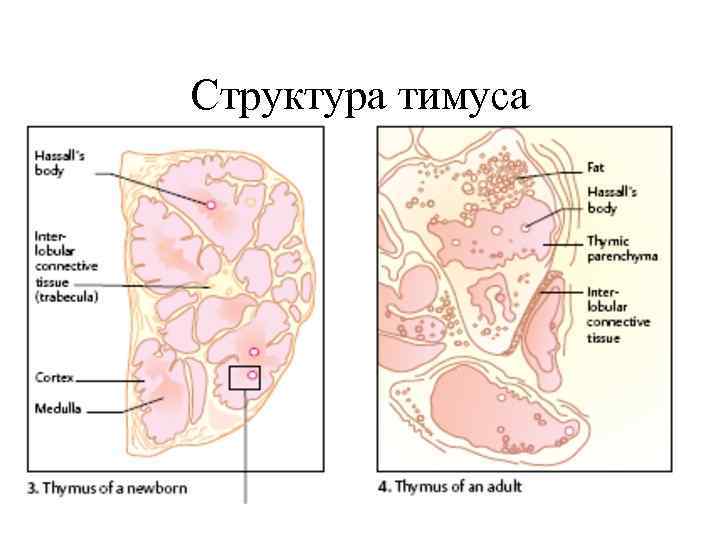 Структура тимуса

Hassall's body

Inter-lobular connective tissue (trabecula)

Cortex

Medulla

3. Thymus of a newborn

Fat

Hassall's body

Thymic parenchyma

Inter-lobular connective tissue

4. Thymus of an adult